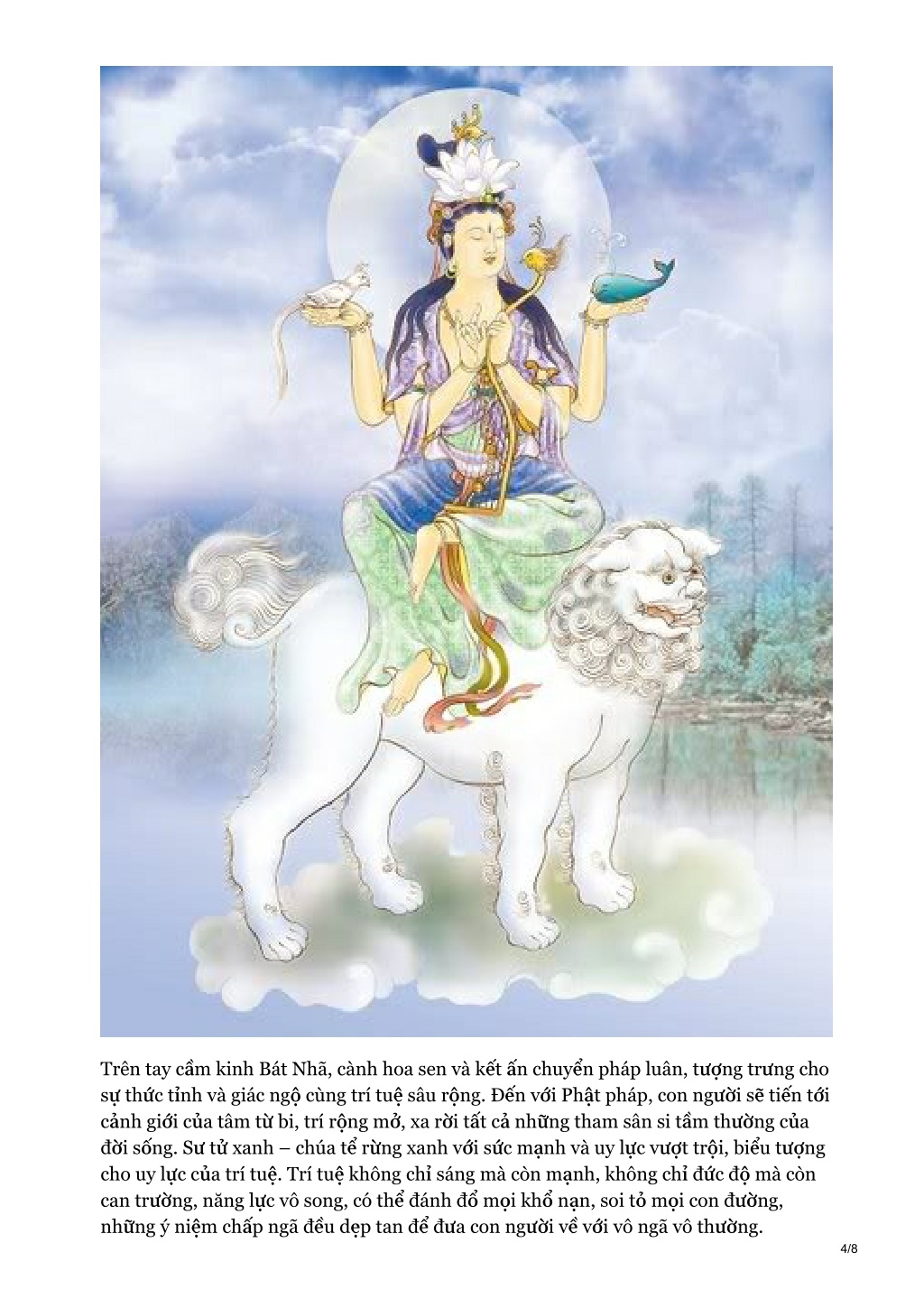 Trên tay cầm kinh Bát Nhã, cành hoa sen và kết ấn chuyển pháp luân, tượng trưng cho sự thức tỉnh và giác ngộ cùng trí tuệ sâu rộng. Đến với Phật pháp, con người sẽ tiến tới cảnh giới của tâm từ bi, trí rộng mở, xa rời tất cả những tham sân si tầm thường của đời sống. Sư tử xanh – chúa tể rừng xanh với sức mạnh và uy lực vượt trội, biểu tượng cho uy lực của trí tuệ. Trí tuệ không chỉ sáng mà còn mạnh, không chỉ đức độ mà còn can trường, năng lực vô song, có thể đánh đổ mọi khổ nạn, soi tỏ mọi con đường, những ý niệm chấp ngã đều dẹp tan để đưa con người về với vô ngã vô thường.

4/8